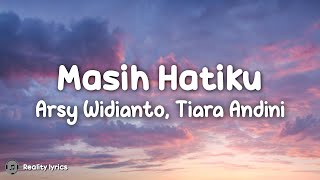 Masih Hatiku
Arsy Widianto, Tiara Andini

Reality lyrics